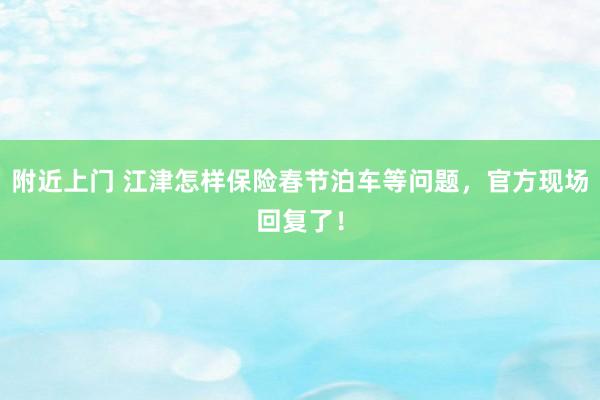 附近上门 江津怎样保险春节泊车等问题，官方现场回复了！